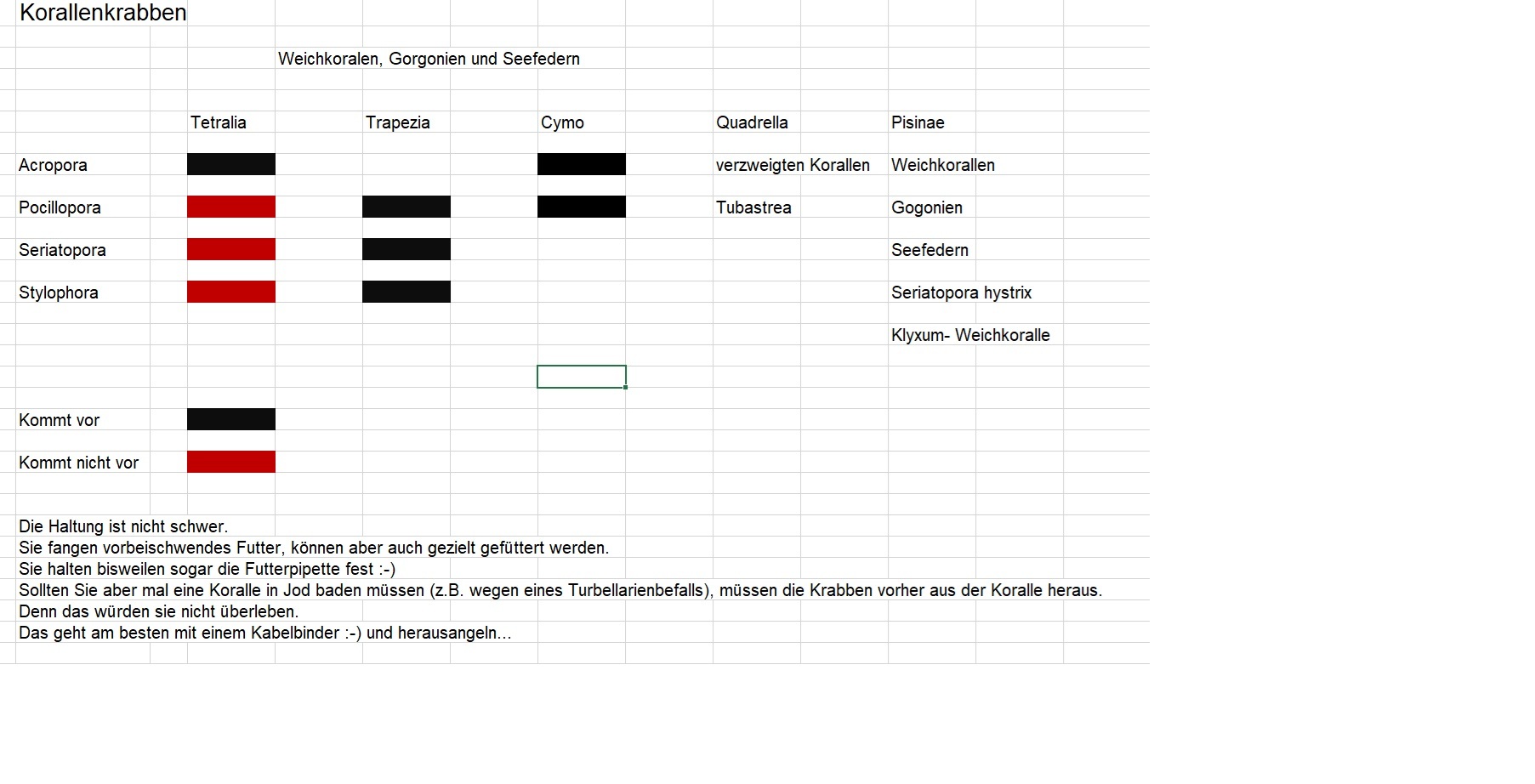 Korallenkrabben

Weichkoralen, Gorgonien und Seefedern

| | Tetralia | Trapezia | Cymo | Quadrella | Pisinae |
|---|---|---|---|---|---|
| Acropora | | | | verzweigten Korallen | Weichkorallen |
| Pocillopora | | | | Tubastrea | Gogonien |
| Seriatopora | | | | | Seefedern |
| Stylophora | | | | | Seriatopora hystrix |
| | | | | | Klyxum- Weichkoralle |

Kommt vor

Kommt nicht vor

Die Haltung ist nicht schwer.
Sie fangen vorbeischwendes Futter, können aber auch gezielt gefüttert werden.
Sie halten bisweilen sogar die Futterpipette fest :-)
Sollten Sie aber mal eine Koralle in Jod baden müssen (z.B. wegen eines Turbellarienbefalls), müssen die Krabben vorher aus der Koralle heraus.
Denn das würden sie nicht überleben.
Das geht am besten mit einem Kabelbinder :-) und herausangeln...